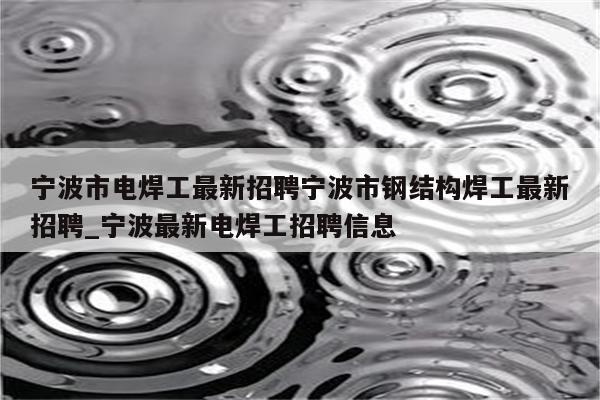 宁波市电焊工最新招聘宁波市钢结构焊工最新招聘_宁波最新电焊工招聘信息